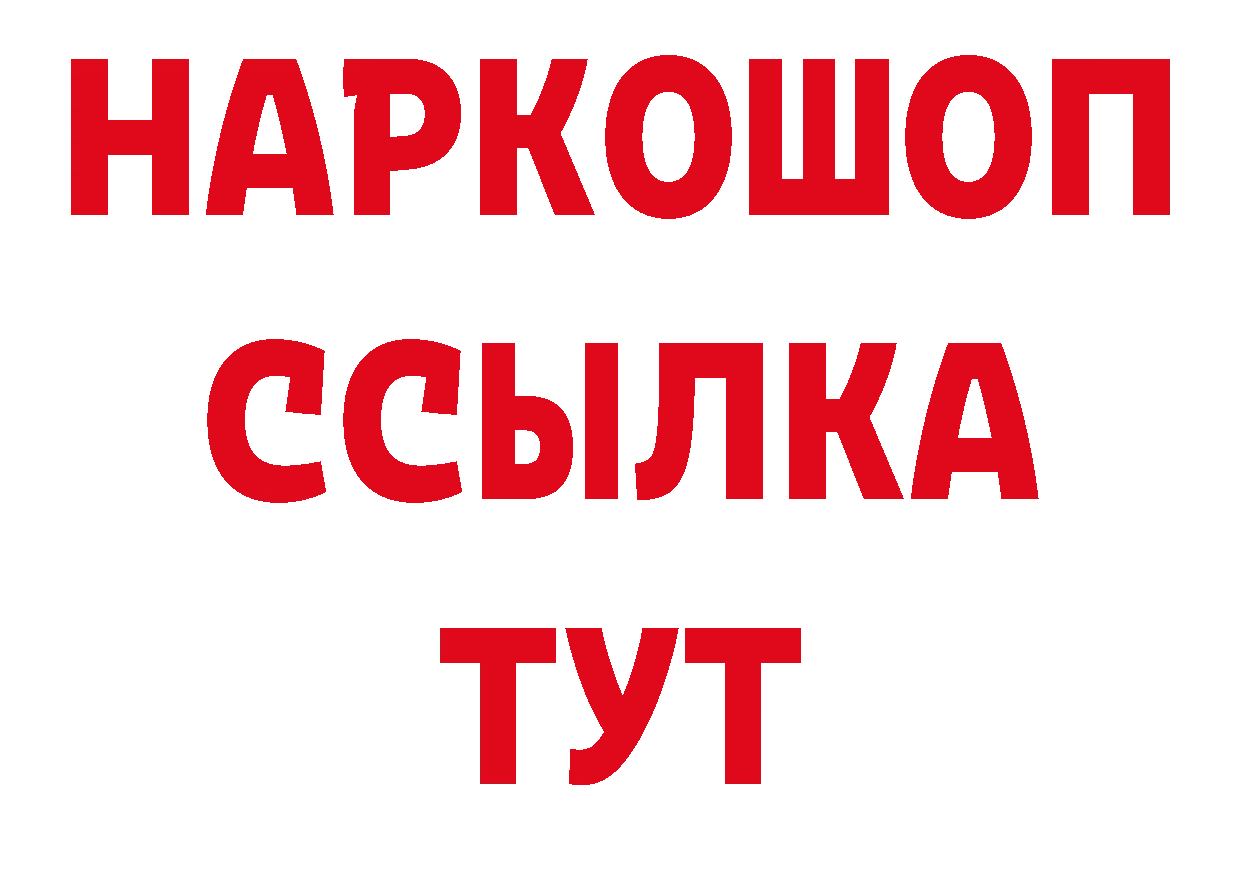 НАРКОШОП
ССЫЛКА
ТУТ